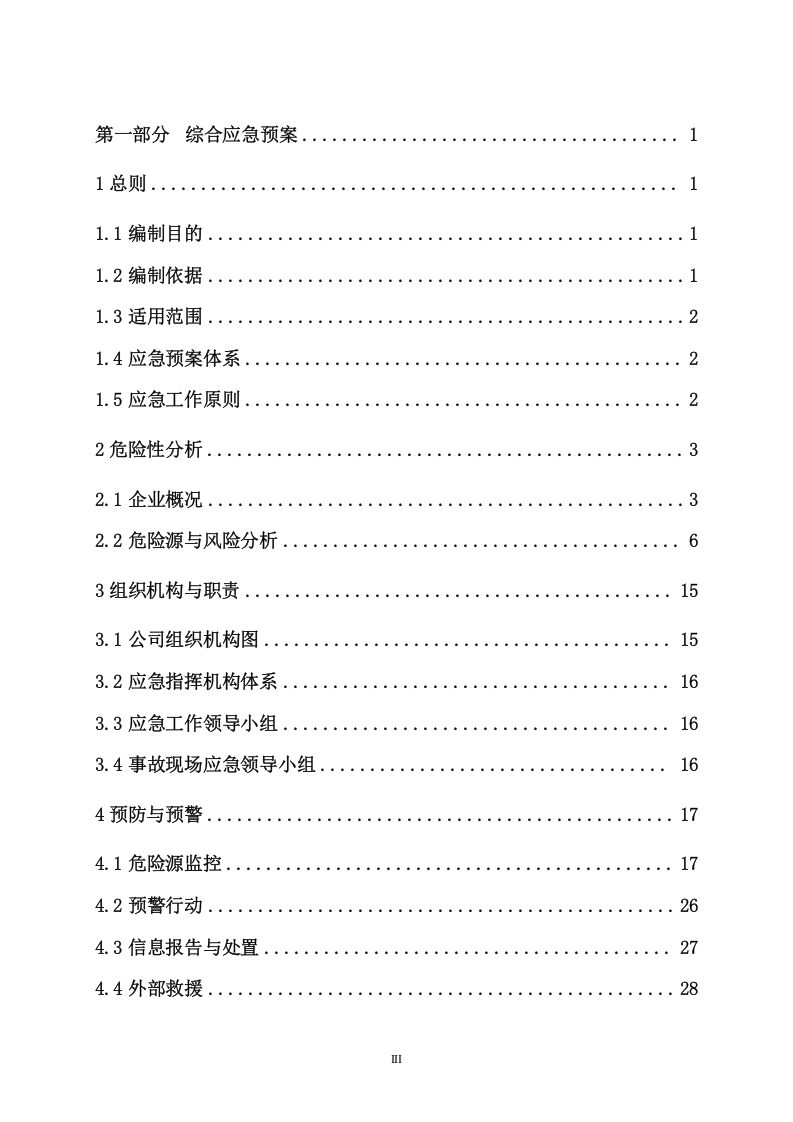 第一部分 综合应急预案 1

1总则 1

1.1编制目的 1

1.2编制依据 1

1.3适用范围 2

1.4应急预案体系 2

1.5应急工作原则 2

2危险性分析 3

2.1企业概况 3

2.2危险源与风险分析 6

3组织机构与职责 15

3.1公司组织机构图 15

3.2应急指挥机构体系 16

3.3应急工作领导小组 16

3.4事故现场应急领导小组 16

4预防与预警 17

4.1危险源监控 17

4.2预警行动 26

4.3信息报告与处置 27

4.4外部救援 28

III